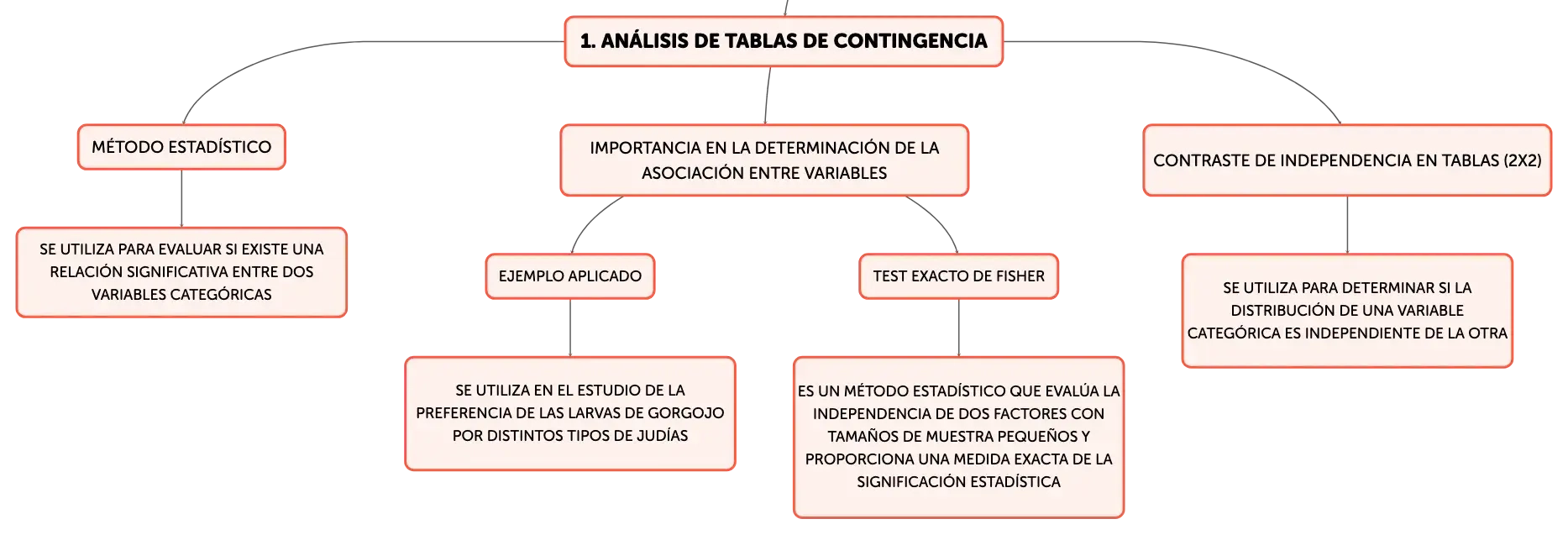 1. ANÁLISIS DE TABLAS DE CONTINGENCIA

MÉTODO ESTADÍSTICO

SE UTILIZA PARA EVALUAR SI EXISTE UNA RELACIÓN SIGNIFICATIVA ENTRE DOS VARIABLES CATEGÓRICAS

IMPORTANCIA EN LA DETERMINACIÓN DE LA ASOCIACIÓN ENTRE VARIABLES

EJEMPLO APLICADO

SE UTILIZA EN EL ESTUDIO DE LA PREFERENCIA DE LAS LARVAS DE GORGOJO POR DISTINTOS TIPOS DE JUDÍAS

TEST EXACTO DE FISHER

ES UN MÉTODO ESTADÍSTICO QUE EVALÚA LA INDEPENDENCIA DE DOS FACTORES CON TAMAÑOS DE MUESTRA PEQUEÑOS Y PROPORCIONA UNA MEDIDA EXACTA DE LA SIGNIFICACIÓN ESTADÍSTICA

CONTRASTE DE INDEPENDENCIA EN TABLAS (2X2)

SE UTILIZA PARA DETERMINAR SI LA DISTRIBUCIÓN DE UNA VARIABLE CATEGÓRICA ES INDEPENDIENTE DE LA OTRA